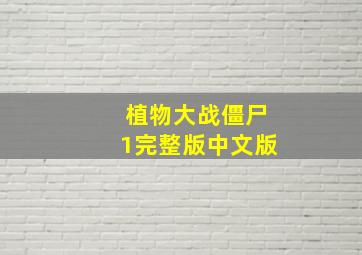 植物大战僵尸
1完整版中文版